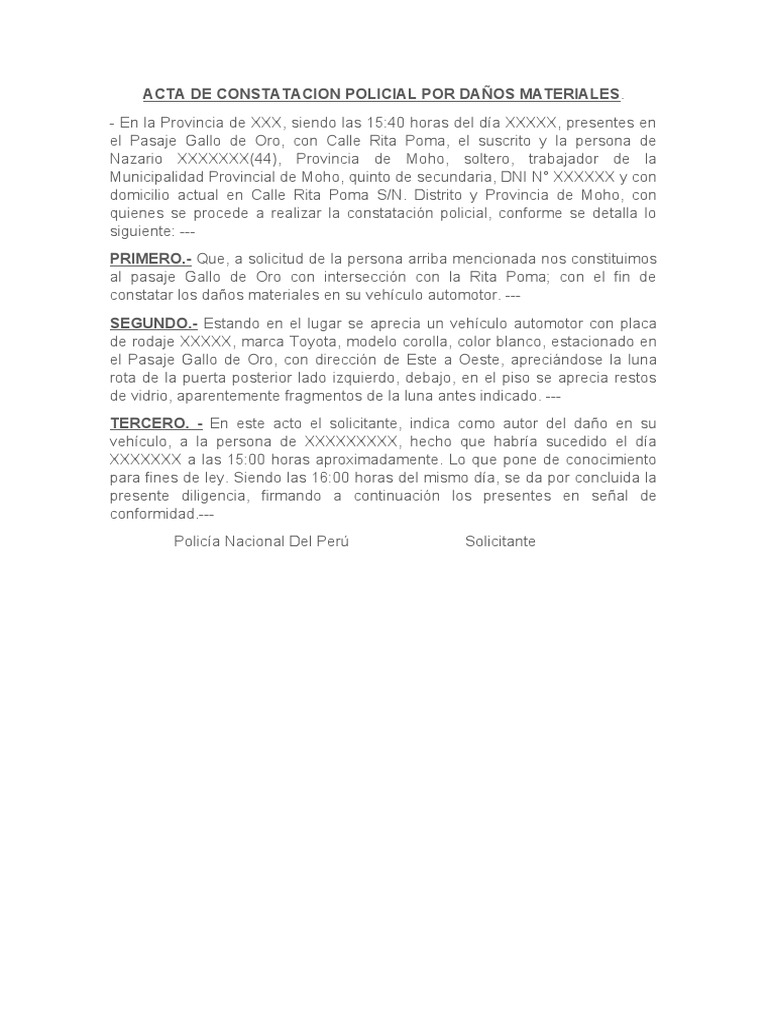 ACTA DE CONSTATACION POLICIAL POR DAÑOS MATERIALES.

- En la Provincia de XXX, siendo las 15:40 horas del día XXXXX, presentes en el Pasaje Gallo de Oro, con Calle Rita Poma, el suscrito y la persona de Nazario XXXXXXX(44), Provincia de Moho, soltero, trabajador de la Municipalidad Provincial de Moho, quinto de secundaria, DNI N° XXXXXX y con domicilio actual en Calle Rita Poma S/N. Distrito y Provincia de Moho, con quienes se procede a realizar la constatación policial, conforme se detalla lo siguiente: ---

PRIMERO.- Que, a solicitud de la persona arriba mencionada nos constituimos al pasaje Gallo de Oro con intersección con la Rita Poma; con el fin de constatar los daños materiales en su vehículo automotor. ---

SEGUNDO.- Estando en el lugar se aprecia un vehículo automotor con placa de rodaje XXXXX, marca Toyota, modelo corolla, color blanco, estacionado en el Pasaje Gallo de Oro, con dirección de Este a Oeste, apreciándose la luna rota de la puerta posterior lado izquierdo, debajo, en el piso se aprecia restos de vidrio, aparentemente fragmentos de la luna antes indicado. ---

TERCERO. - En este acto el solicitante, indica como autor del daño en su vehículo, a la persona de XXXXXXXXX, hecho que habría sucedido el día XXXXXXX a las 15:00 horas aproximadamente. Lo que pone de conocimiento para fines de ley. Siendo las 16:00 horas del mismo día, se da por concluida la presente diligencia, firmando a continuación los presentes en señal de conformidad.---

Policía Nacional Del Perú

Solicitante